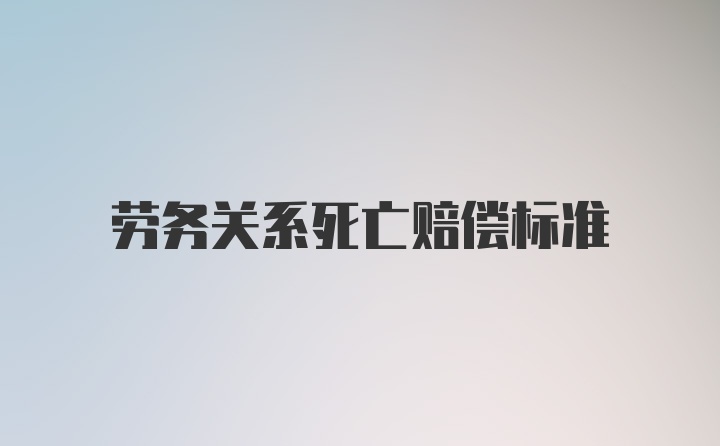 劳务关系死亡赔偿标准